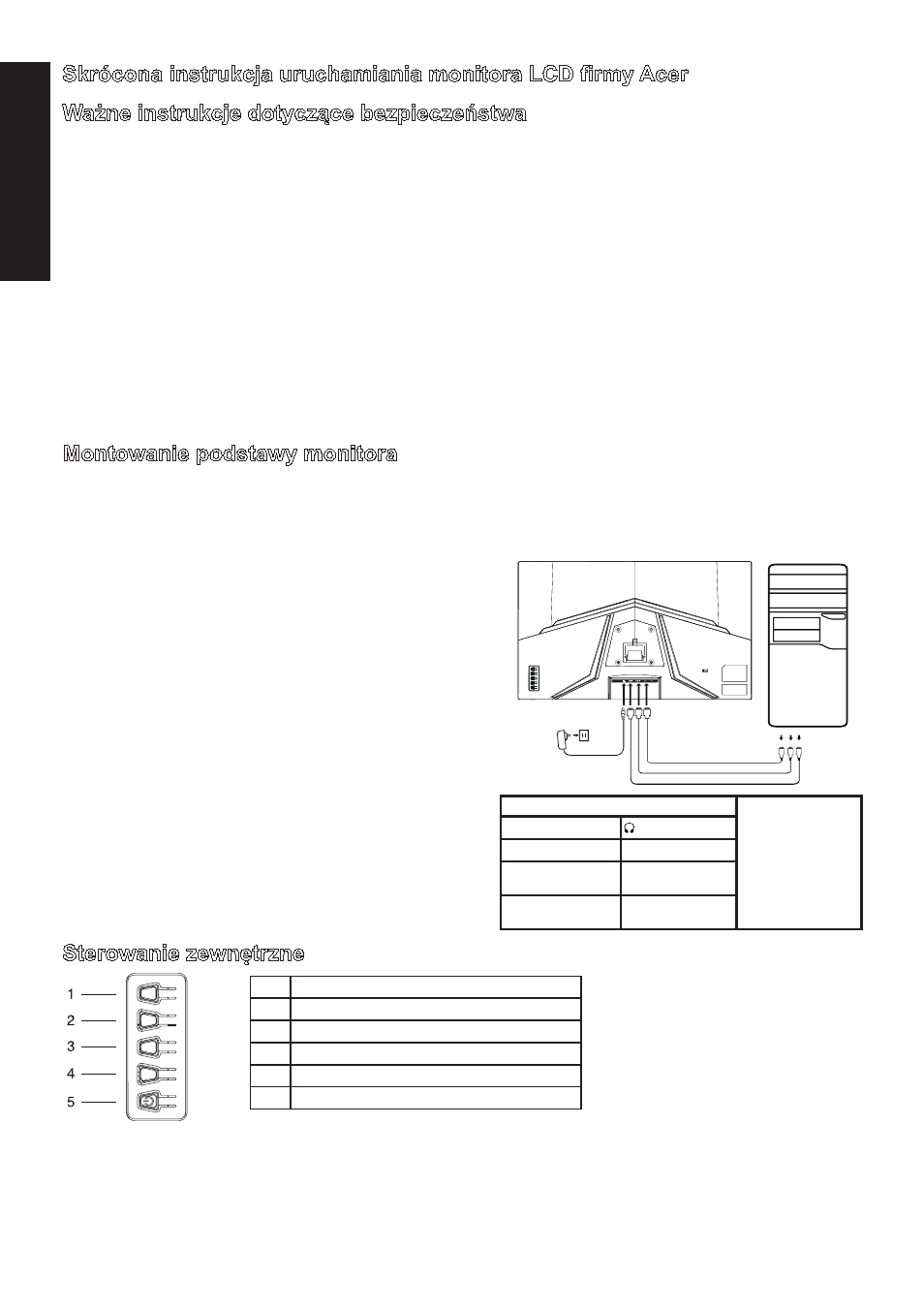 Skrócona instrukcja uruchamiania monitora LCD firmy Acer

Ważne instrukcje dotyczące bezpieczeństwa

Montowanie podstawy monitora

Sterowanie zewnętrzne

1

2

3

4

5